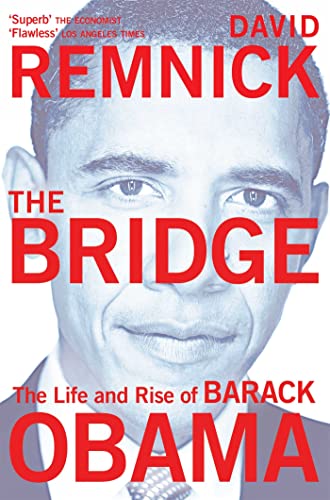 'Superb' THE ECONOMIST
'Flawless' LOS ANGELES TIMES

DAVID
REMNICK

THE
BRIDGE

The Life and Rise of BARACK
OBAMA